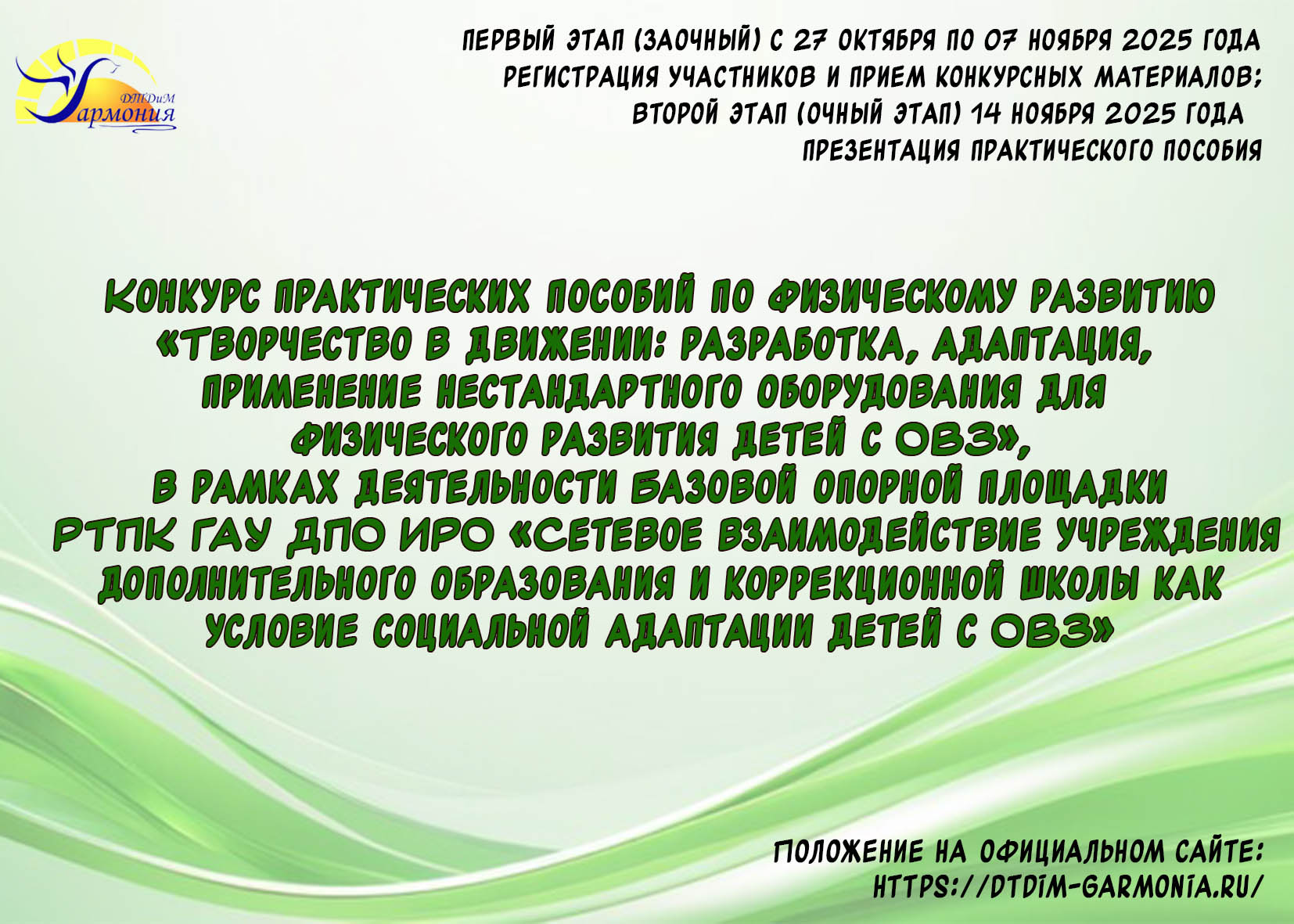 ДТДиМ
Гармония

ПЕРВЫЙ ЭТАП (ЗАОЧНЫЙ) С 27 ОКТЯБРЯ ПО 07 НОЯБРЯ 2025 ГОДА
РЕГИСТРАЦИЯ УЧАСТНИКОВ И ПРИЕМ КОНКУРСНЫХ МАТЕРИАЛОВ;
ВТОРОЙ ЭТАП (ОЧНЫЙ ЭТАП) 14 НОЯБРЯ 2025 ГОДА
ПРЕЗЕНТАЦИЯ ПРАКТИЧЕСКОГО ПОСОБИЯ

КОНКУРС ПРАКТИЧЕСКИХ ПОСОБИЙ ПО ФИЗИЧЕСКОМУ РАЗВИТИЮ «ТВОРЧЕСТВО В ДВИЖЕНИИ: РАЗРАБОТКА, АДАПТАЦИЯ, ПРИМЕНЕНИЕ НЕСТАНДАРТНОГО ОБОРУДОВАНИЯ ДЛЯ ФИЗИЧЕСКОГО РАЗВИТИЯ ДЕТЕЙ С ОВЗ», В РАМКАХ ДЕЯТЕЛЬНОСТИ БАЗОВОЙ ОПОРНОЙ ПЛОЩАДКИ РТПК ГАУ ДПО ИРО «СЕТЕВОЕ ВЗАИМОДЕЙСТВИЕ УЧРЕЖДЕНИЯ ДОПОЛНИТЕЛЬНОГО ОБРАЗОВАНИЯ И КОРРЕКЦИОННОЙ ШКОЛЫ КАК УСЛОВИЕ СОЦИАЛЬНОЙ АДАПТАЦИИ ДЕТЕЙ С ОВЗ»

ПОЛОЖЕНИЕ НА ОФИЦИАЛЬНОМ САЙТЕ:
HTTPS://DTDIM-GARMONIA.RU/